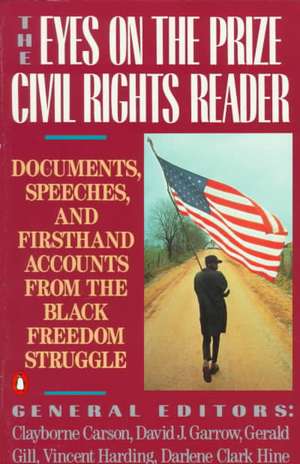 THE EYES ON THE PRIZE CIVIL RIGHTS READER

DOCUMENTS, SPEECHES, AND FIRSTHAND ACCOUNTS FROM THE BLACK FREEDOM STRUGGLE

GENERAL EDITORS:
Clayborne Carson, David J. Garrow, Gerald Gill, Vincent Harding, Darlene Clark Hine